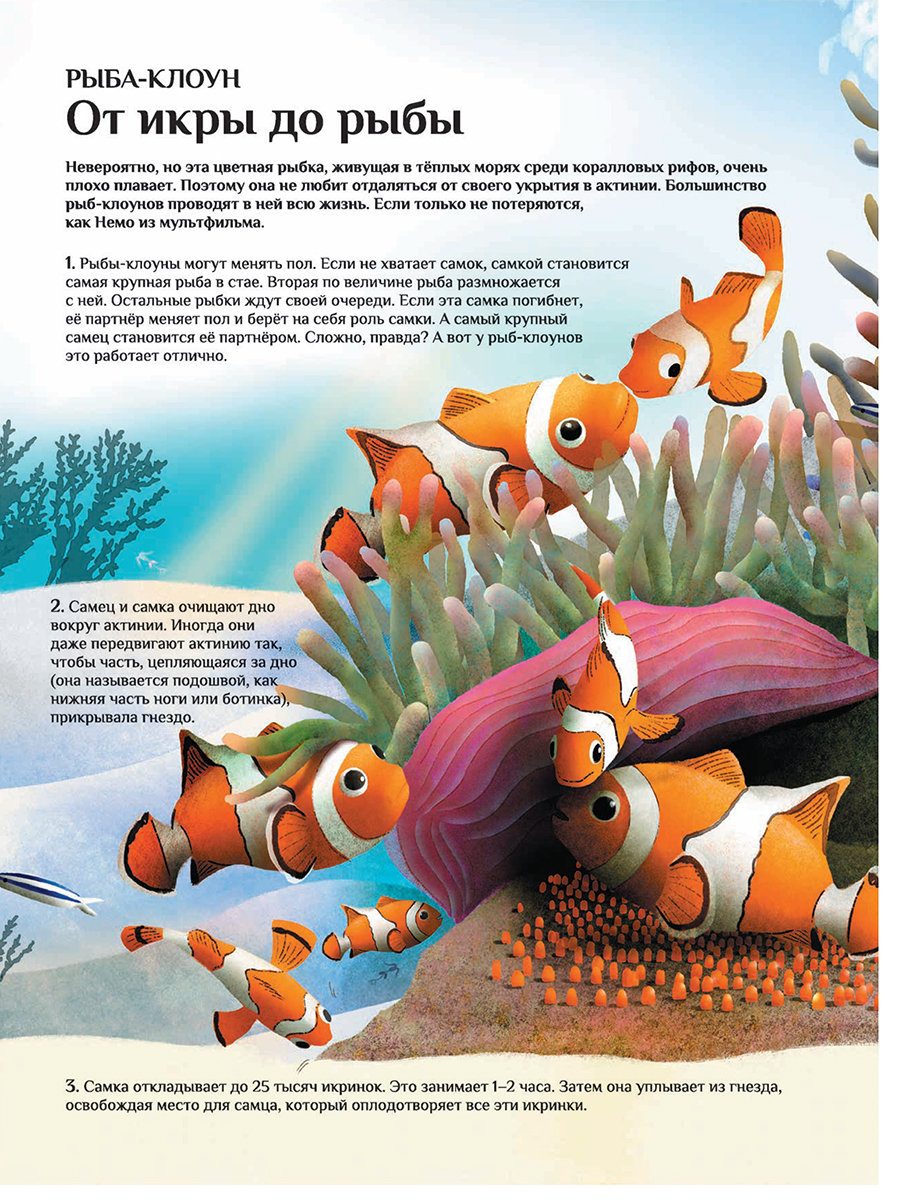 РЫБА-КЛОУН
От икры до рыбы

Невероятно, но эта цветная рыбка, живущая в тёплых морях среди коралловых рифов, очень плохо плавает. Поэтому она не любит отдаляться от своего укрытия в актинии. Большинство рыб-клоунов проводят в ней всю жизнь. Если только не потеряются, как Немо из мультфильма.

1. Рыбы-клоуны могут менять пол. Если не хватает самок, самкой становится самая крупная рыба в стае. Вторая по величине рыба размножается с ней. Остальные рыбки ждут своей очереди. Если эта самка погибнет, её партнёр меняет пол и берёт на себя роль самки. А самый крупный самец становится её партнёром. Сложно, правда? А вот у рыб-клоунов это работает отлично.

2. Самец и самка очищают дно вокруг актинии. Иногда они даже передвигают актинию так, чтобы часть, цепляющаяся за дно (она называется подошвой, как нижняя часть ноги или ботинка), прикрывала гнездо.

3. Самка откладывает до 25 тысяч икринок. Это занимает 1–2 часа. Затем она уплывает из гнезда, освобождая место для самца, который оплодотворяет все эти икринки.